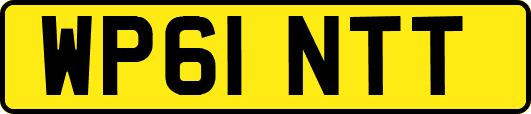 WP61 NTT